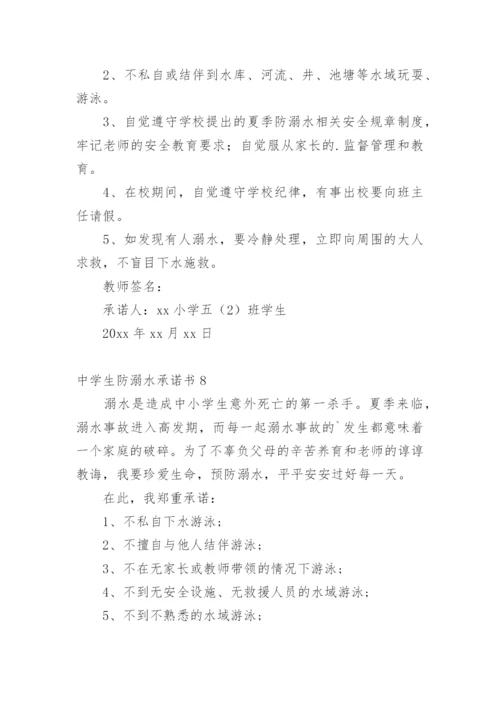 2、不私自或结伴到水库、河流、井、池塘等水域玩耍、游泳。

3、自觉遵守学校提出的夏季防溺水相关安全规章制度，牢记老师的安全教育要求；自觉服从家长的.监督管理和教育。

4、在校期间，自觉遵守学校纪律，有事出校要向班主任请假。

5、如发现有人溺水，要冷静处理，立即向周围的大人求救，不盲目下水施救。

教师签名：

承诺人：xx 小学五（2）班学生

20xx 年 xx 月 xx 日

中学生防溺水承诺书 8

溺水是造成中小学生意外死亡的第一杀手。夏季来临，溺水事故进入高发期，而每一起溺水事故的`发生都意味着一个家庭的破碎。为了不辜负父母的辛苦养育和老师的谆谆教诲，我要珍爱生命，预防溺水，平平安安过好每一天。

在此，我郑重承诺：

1、不私自下水游泳；

2、不擅自与他人结伴游泳；

3、不在无家长或教师带领的情况下游泳；

4、不到无安全设施、无救援人员的水域游泳；

5、不到不熟悉的水域游泳；